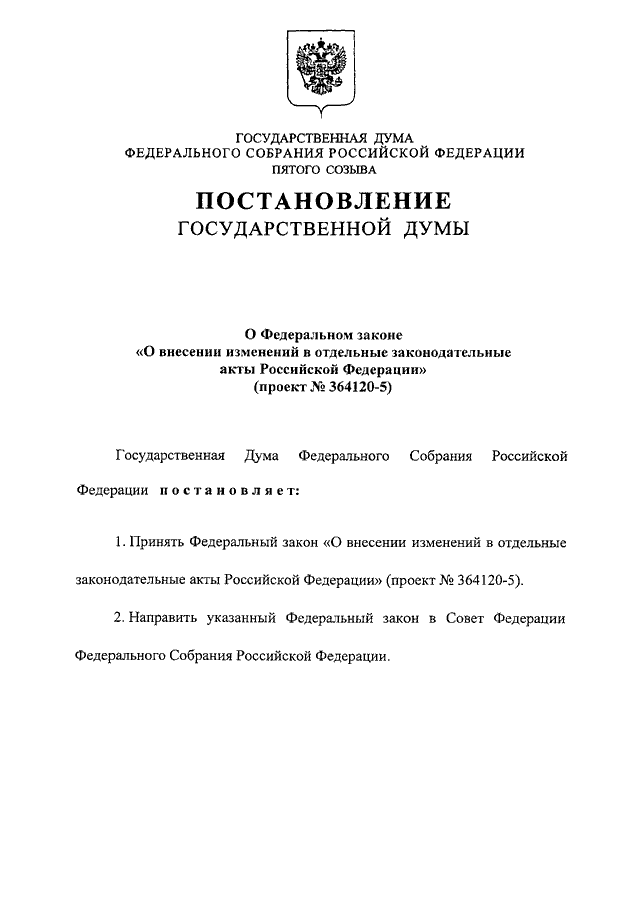 ГОСУДАРСТВЕННАЯ ДУМА
ФЕДЕРАЛЬНОГО СОБРАНИЯ РОССИЙСКОЙ ФЕДЕРАЦИИ
ПЯТОГО СОЗЫВА

ПОСТАНОВЛЕНИЕ
ГОСУДАРСТВЕННОЙ ДУМЫ

О Федеральном законе
«О внесении изменений в отдельные законодательные акты Российской Федерации»
(проект № 364120-5)

Государственная Дума Федерального Собрания Российской Федерации постановляет:

1. Принять Федеральный закон «О внесении изменений в отдельные законодательные акты Российской Федерации» (проект № 364120-5).

2. Направить указанный Федеральный закон в Совет Федерации Федерального Собрания Российской Федерации.